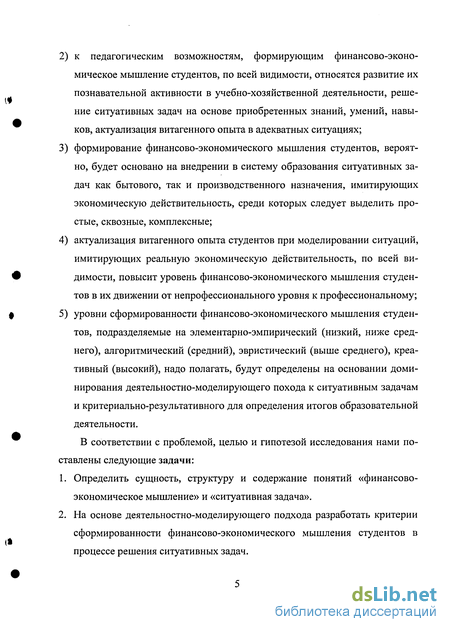 2) к педагогическим возможностям, формирующим финансово-экономическое мышление студентов, по всей видимости, относятся развитие их познавательной активности в учебно-хозяйственной деятельности, решение ситуативных задач на основе приобретенных знаний, умений, навыков, актуализация витагенного опыта в адекватных ситуациях;

3) формирование финансово-экономического мышления студентов, вероятно, будет основано на внедрении в систему образования ситуативных задач как бытового, так и производственного назначения, имитирующих экономическую действительность, среди которых следует выделить простые, сквозные, комплексные;

4) актуализация витагенного опыта студентов при моделировании ситуаций, имитирующих реальную экономическую действительность, по всей видимости, повысит уровень финансово-экономического мышления студентов в их движении от непрофессионального уровня к профессиональному;

5) уровни сформированности финансово-экономического мышления студентов, подразделяемые на элементарно-эмпирический (низкий, ниже среднего), алгоритмический (средний), эвристический (выше среднего), креативный (высокий), надо полагать, будут определены на основании доминирования деятельностно-моделирующего похода к ситуативным задачам и критериально-результативного для определения итогов образовательной деятельности.

В соответствии с проблемой, целью и гипотезой исследования нами поставлены следующие задачи:

1. Определить сущность, структуру и содержание понятий «финансово-экономическое мышление» и «ситуативная задача».

2. На основе деятельностно-моделирующего подхода разработать критерии сформированности финансово-экономического мышления студентов в процессе решения ситуативных задач.

5

dsLib.net
библиотека диссертаций